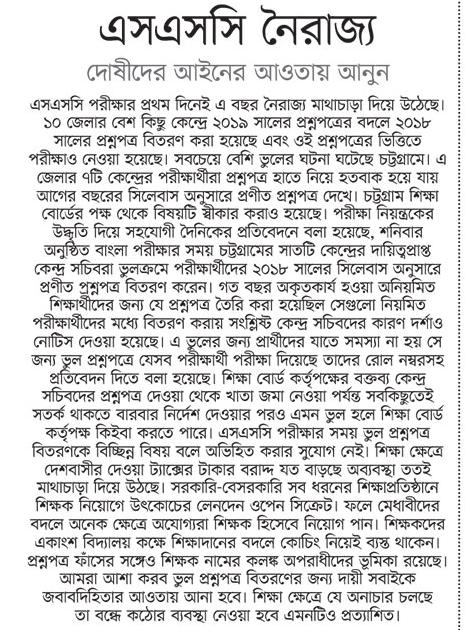 এসএসসি নৈরাজ্য

দোষীদের আইনের আওতায় আনুন

এসএসসি পরীক্ষার প্রথম দিনেই এ বছর নৈরাজ্য মাথাচাড়া দিয়ে উঠেছে। ১০ জেলার বেশ কিছু কেন্দ্রে ২০১৯ সালের প্রশ্নপত্রের বদলে ২০১৮ সালের প্রশ্নপত্র বিতরণ করা হয়েছে এবং ওই প্রশ্নপত্রের ভিত্তিতে পরীক্ষাও নেওয়া হয়েছে। সবচেয়ে বেশি ভুলের ঘটনা ঘটেছে চট্টগ্রামে। এ জেলার ৭টি কেন্দ্রের পরীক্ষার্থীরা প্রশ্নপত্র হাতে নিয়ে হতবাক হয়ে যায় আগের বছরের সিলেবাস অনুসারে প্রণীত প্রশ্নপত্র দেখে। চট্টগ্রাম শিক্ষা বোর্ডের পক্ষ থেকে বিষয়টি স্বীকার করাও হয়েছে। পরীক্ষা নিয়ন্ত্রকের উদ্ধৃতি দিয়ে সহযোগী দৈনিকের প্রতিবেদনে বলা হয়েছে, শনিবার অনুষ্ঠিত বাংলা পরীক্ষার সময় চট্টগ্রামের সাতটি কেন্দ্রের দায়িত্বপ্রাপ্ত কেন্দ্র সচিবরা ভুলক্রমে পরীক্ষার্থীদের ২০১৮ সালের সিলেবাস অনুসারে প্রণীত প্রশ্নপত্র বিতরণ করেন। গত বছর অকৃতকার্য হওয়া অনিয়মিত শিক্ষার্থীদের জন্য যে প্রশ্নপত্র তৈরি করা হয়েছিল সেগুলো নিয়মিত পরীক্ষার্থীদের মধ্যে বিতরণ করায় সংশ্লিষ্ট কেন্দ্র সচিবদের কারণ দর্শাও নোটিস দেওয়া হয়েছে। এ ভুলের জন্য প্রার্থীদের যাতে সমস্যা না হয় সে জন্য ভুল প্রশ্নপত্রে যেসব পরীক্ষার্থী পরীক্ষা দিয়েছে তাদের রোল নম্বরসহ প্রতিবেদন দিতে বলা হয়েছে। শিক্ষা বোর্ড কর্তৃপক্ষের বক্তব্য কেন্দ্র সচিবদের প্রশ্নপত্র দেওয়া থেকে খাতা জমা নেওয়া পর্যন্ত সবকিছুতেই সতর্ক থাকতে বারবার নির্দেশ দেওয়ার পরও এমন ভুল হলে শিক্ষা বোর্ড কর্তৃপক্ষ কিইবা করতে পারে। এসএসসি পরীক্ষার সময় ভুল প্রশ্নপত্র বিতরণকে বিচ্ছিন্ন বিষয় বলে অভিহিত করার সুযোগ নেই। শিক্ষা ক্ষেত্রে দেশবাসীর দেওয়া ট্যাক্সের টাকার বরাদ্দ যত বাড়ছে অব্যবস্থা ততই মাথাচাড়া দিয়ে উঠছে। সরকারি-বেসরকারি সব ধরনের শিক্ষাপ্রতিষ্ঠানে শিক্ষক নিয়োগে উৎকোচের লেনদেন ওপেন সিক্রেট। ফলে মেধাবীদের বদলে অনেক ক্ষেত্রে অযোগ্যরা শিক্ষক হিসেবে নিয়োগ পান। শিক্ষকদের একাংশ বিদ্যালয় কক্ষে শিক্ষাদানের বদলে কোচিং নিয়েই ব্যস্ত থাকেন। প্রশ্নপত্র ফাঁসের সঙ্গেও শিক্ষক নামের কলঙ্ক অপরাধীদের ভূমিকা রয়েছে। আমরা আশা করব ভুল প্রশ্নপত্র বিতরণের জন্য দায়ী সবাইকে জবাবদিহিতার আওতায় আনা হবে। শিক্ষা ক্ষেত্রে যে অনাচার চলছে তা বন্ধে কঠোর ব্যবস্থা নেওয়া হবে এমনটিও প্রত্যাশিত।